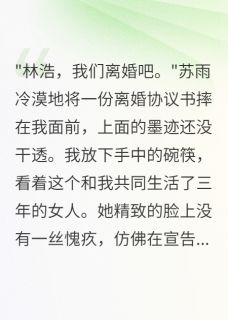 "林浩，我们离婚吧。"苏雨冷漠地将一份离婚协议书摔在我面前，上面的墨迹还没干透。我放下手中的碗筷，看着这个和我共同生活了三年的女人。她精致的脸上没有一丝愧疚，仿佛在宣告...